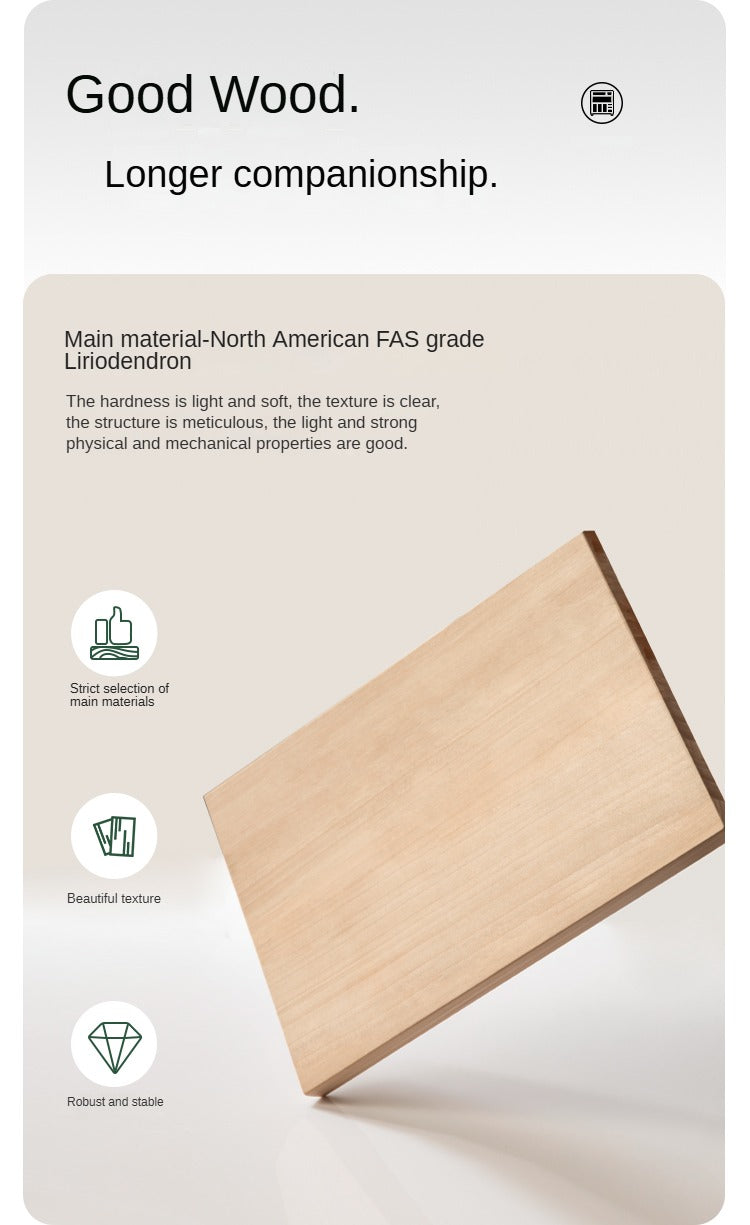 Good Wood.

Longer companionship.

Main material-North American FAS grade Liriodendron

The hardness is light and soft, the texture is clear, the structure is meticulous, the light and strong physical and mechanical properties are good.

Strict selection of main materials

Beautiful texture

Robust and stable